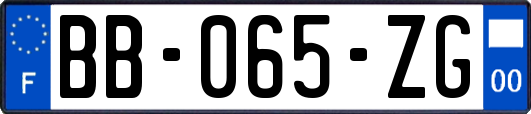 F
BB-065-ZG
00